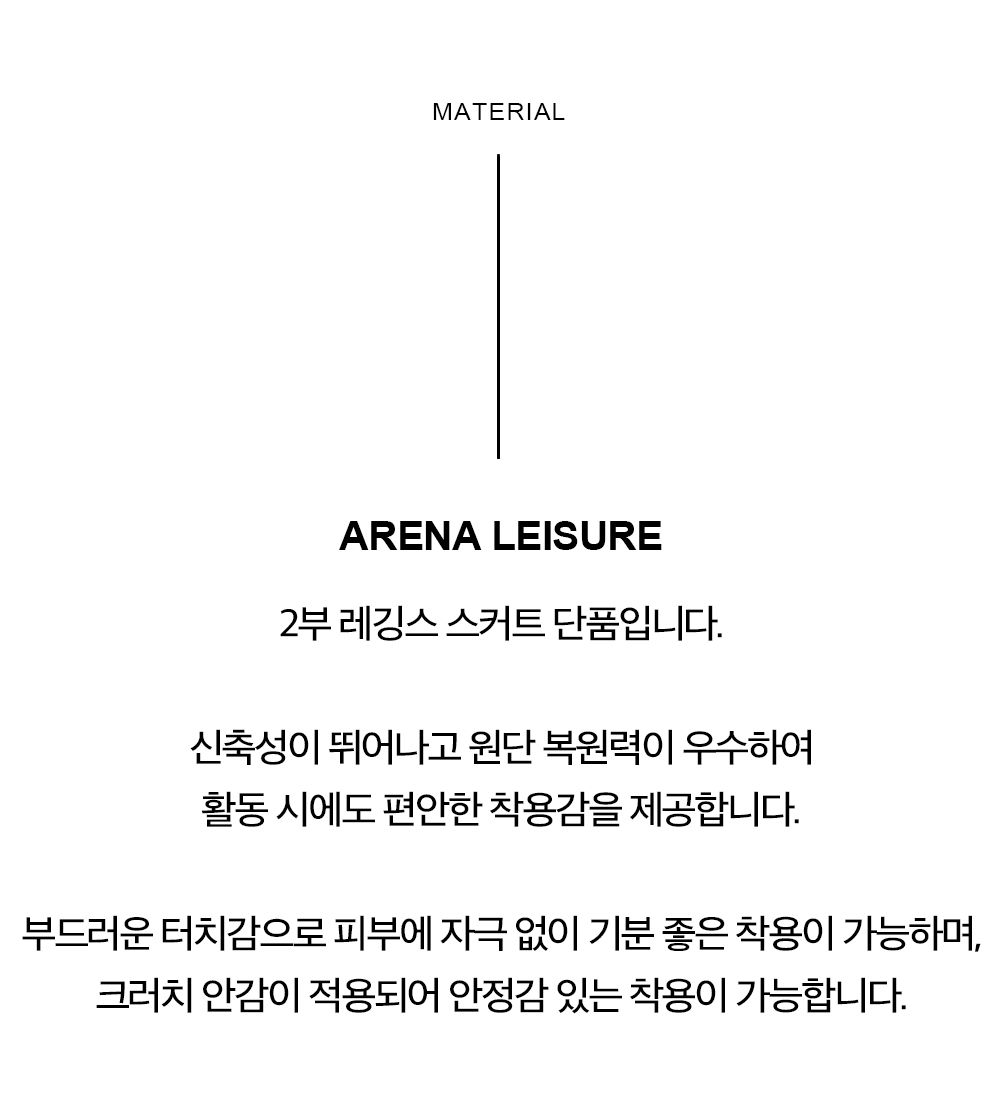 MATERIAL

ARENA LEISURE

2부 레깅스 스커트 단품입니다.

신축성이 뛰어나고 원단 복원력이 우수하여
활동 시에도 편안한 착용감을 제공합니다.

부드러운 터치감으로 피부에 자극 없이 기분 좋은 착용이 가능하며,
크러치 안감이 적용되어 안정감 있는 착용이 가능합니다.